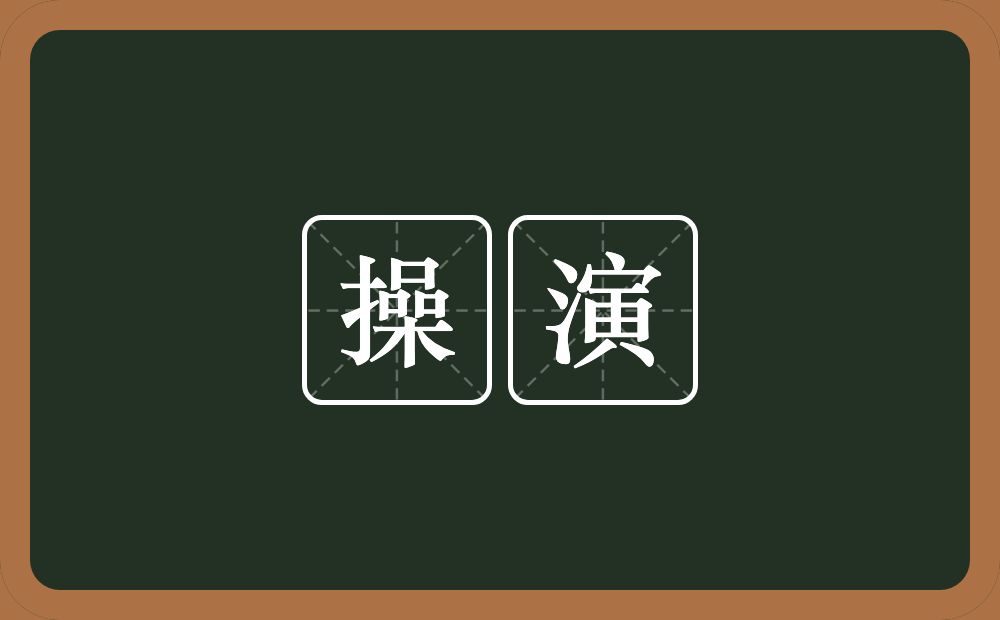 操演